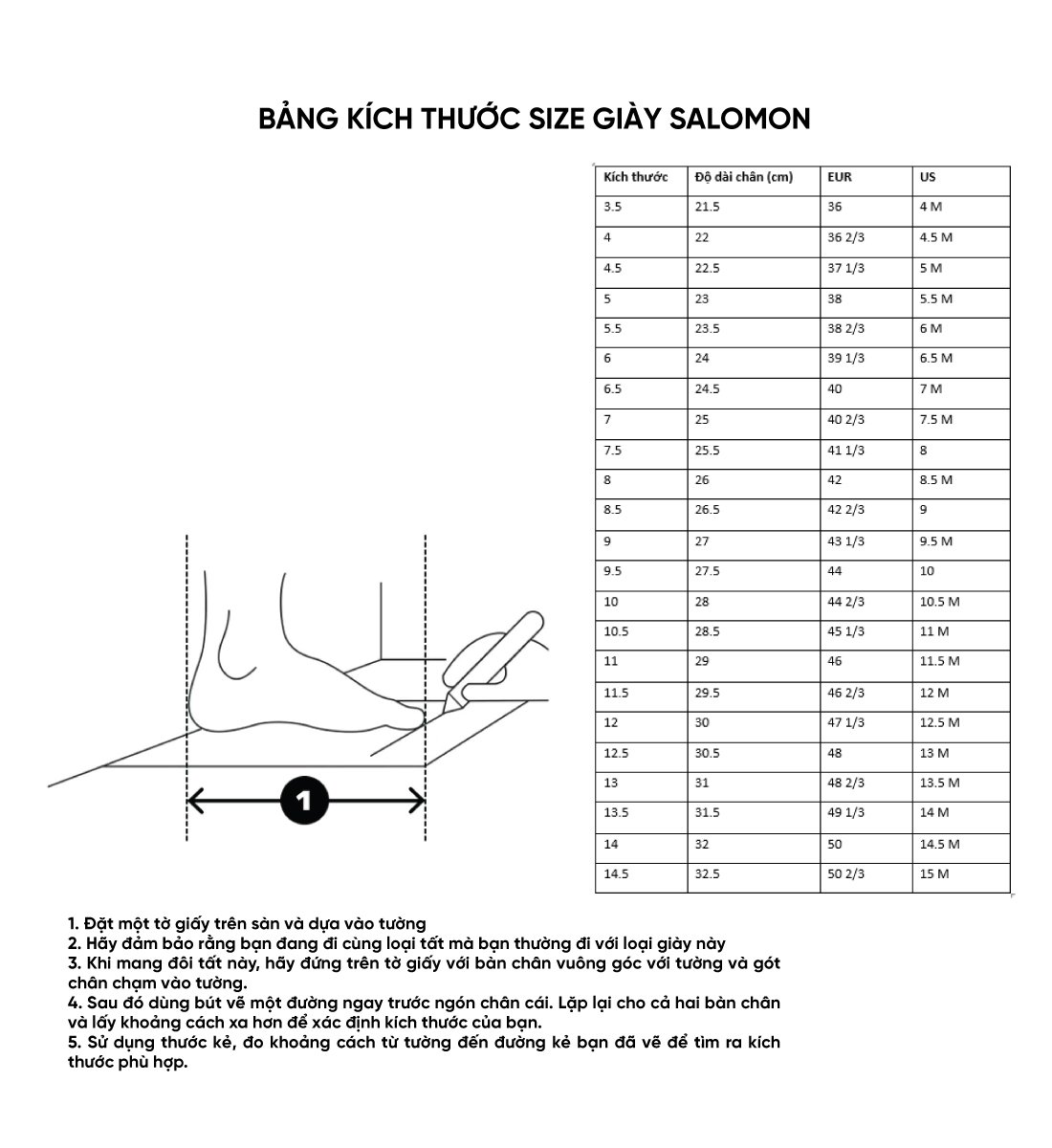 BẢNG KÍCH THƯỚC SIZE GIÀY SALOMON

| Kích thước | Độ dài chân (cm) | EUR | US |
|---|---|---|---|
| 3.5 | 21.5 | 36 | 4 M |
| 4 | 22 | 36 2/3 | 4.5 M |
| 4.5 | 22.5 | 37 1/3 | 5 M |
| 5 | 23 | 38 | 5.5 M |
| 5.5 | 23.5 | 38 2/3 | 6 M |
| 6 | 24 | 39 1/3 | 6.5 M |
| 6.5 | 24.5 | 40 | 7 M |
| 7 | 25 | 40 2/3 | 7.5 M |
| 7.5 | 25.5 | 41 1/3 | 8 |
| 8 | 26 | 42 | 8.5 M |
| 8.5 | 26.5 | 42 2/3 | 9 |
| 9 | 27 | 43 1/3 | 9.5 M |
| 9.5 | 27.5 | 44 | 10 |
| 10 | 28 | 44 2/3 | 10.5 M |
| 10.5 | 28.5 | 45 1/3 | 11 M |
| 11 | 29 | 46 | 11.5 M |
| 11.5 | 29.5 | 46 2/3 | 12 M |
| 12 | 30 | 47 1/3 | 12.5 M |
| 12.5 | 30.5 | 48 | 13 M |
| 13 | 31 | 48 2/3 | 13.5 M |
| 13.5 | 31.5 | 49 1/3 | 14 M |
| 14 | 32 | 50 | 14.5 M |
| 14.5 | 32.5 | 50 2/3 | 15 M |

1

1. Đặt một tờ giấy trên sàn và dựa vào tường
2. Hãy đảm bảo rằng bạn đang đi cùng loại tất mà bạn thường đi với loại giày này
3. Khi mang đôi tất này, hãy đứng trên tờ giấy với bàn chân vuông góc với tường và gót chân chạm vào tường.
4. Sau đó dùng bút vẽ một đường ngay trước ngón chân cái. Lặp lại cho cả hai bàn chân và lấy khoảng cách xa hơn để xác định kích thước của bạn.
5. Sử dụng thước kẻ, đo khoảng cách từ tường đến đường kẻ bạn đã vẽ để tìm ra kích thước phù hợp.